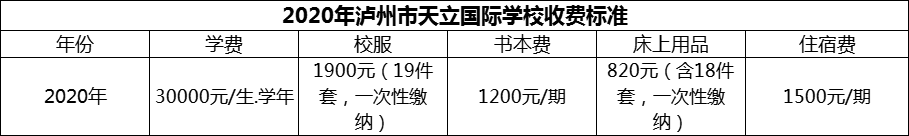 2020年泸州市天立国际学校收费标准

| 年份 | 学费 | 校服 | 书本费 | 床上用品 | 住宿费 |
|---|---|---|---|---|---|
| 2020年 | 30000元/生.学年 | 1900元（19件套，一次性缴纳） | 1200元/期 | 820元（含18件套，一次性缴纳） | 1500元/期 |